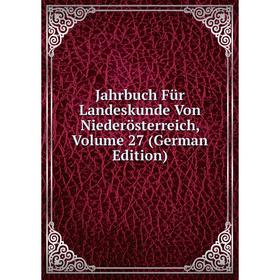 Jahrbuch Für Landeskunde Von Niederösterreich, Volume 27 (German Edition)